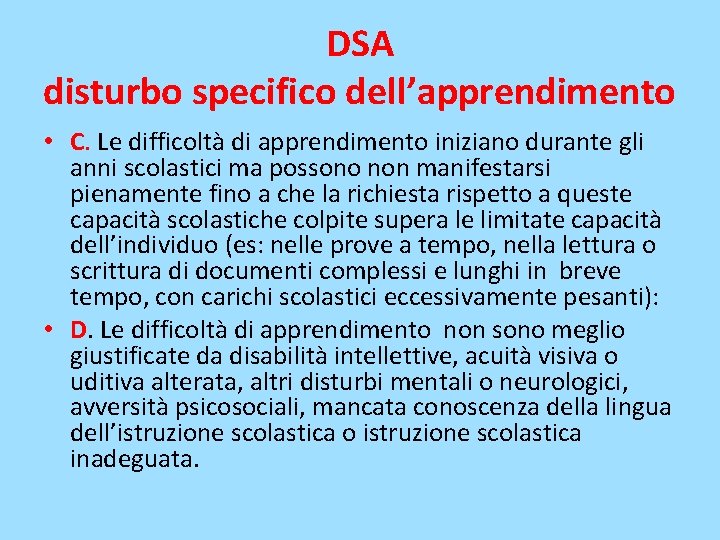 DSA
disturbo specifico dell’apprendimento

• C. Le difficoltà di apprendimento iniziano durante gli anni scolastici ma possono non manifestarsi pienamente fino a che la richiesta rispetto a queste capacità scolastiche colpite supera le limitate capacità dell’individuo (es: nelle prove a tempo, nella lettura o scrittura di documenti complessi e lunghi in breve tempo, con carichi scolastici eccessivamente pesanti):

• D. Le difficoltà di apprendimento non sono meglio giustificate da disabilità intellettive, acuità visiva o uditiva alterata, altri disturbi mentali o neurologici, avversità psicosociali, mancata conoscenza della lingua dell’istruzione scolastica o istruzione scolastica inadeguata.